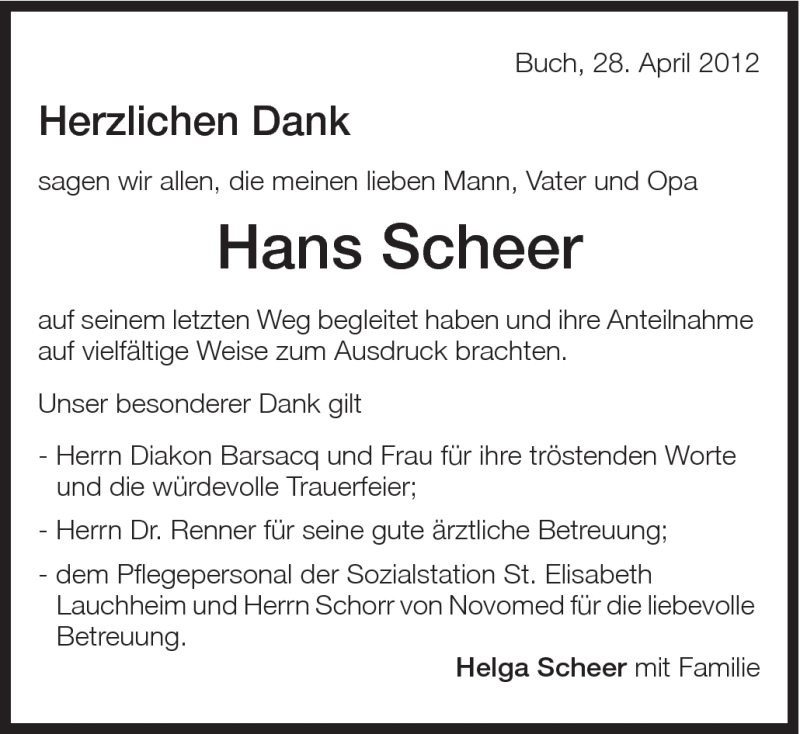 Buch, 28. April 2012

Herzlichen Dank

sagen wir allen, die meinen lieben Mann, Vater und Opa

Hans Scheer

auf seinem letzten Weg begleitet haben und ihre Anteilnahme auf vielfältige Weise zum Ausdruck brachten.

Unser besonderer Dank gilt

- Herrn Diakon Barsacq und Frau für ihre tröstenden Worte und die würdevolle Trauerfeier;

- Herrn Dr. Renner für seine gute ärztliche Betreuung;

- dem Pflegepersonal der Sozialstation St. Elisabeth Lauchheim und Herrn Schorr von Novomed für die liebevolle Betreuung.

Helga Scheer mit Familie